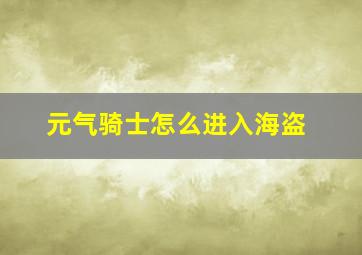 元气骑士怎么进入海盗